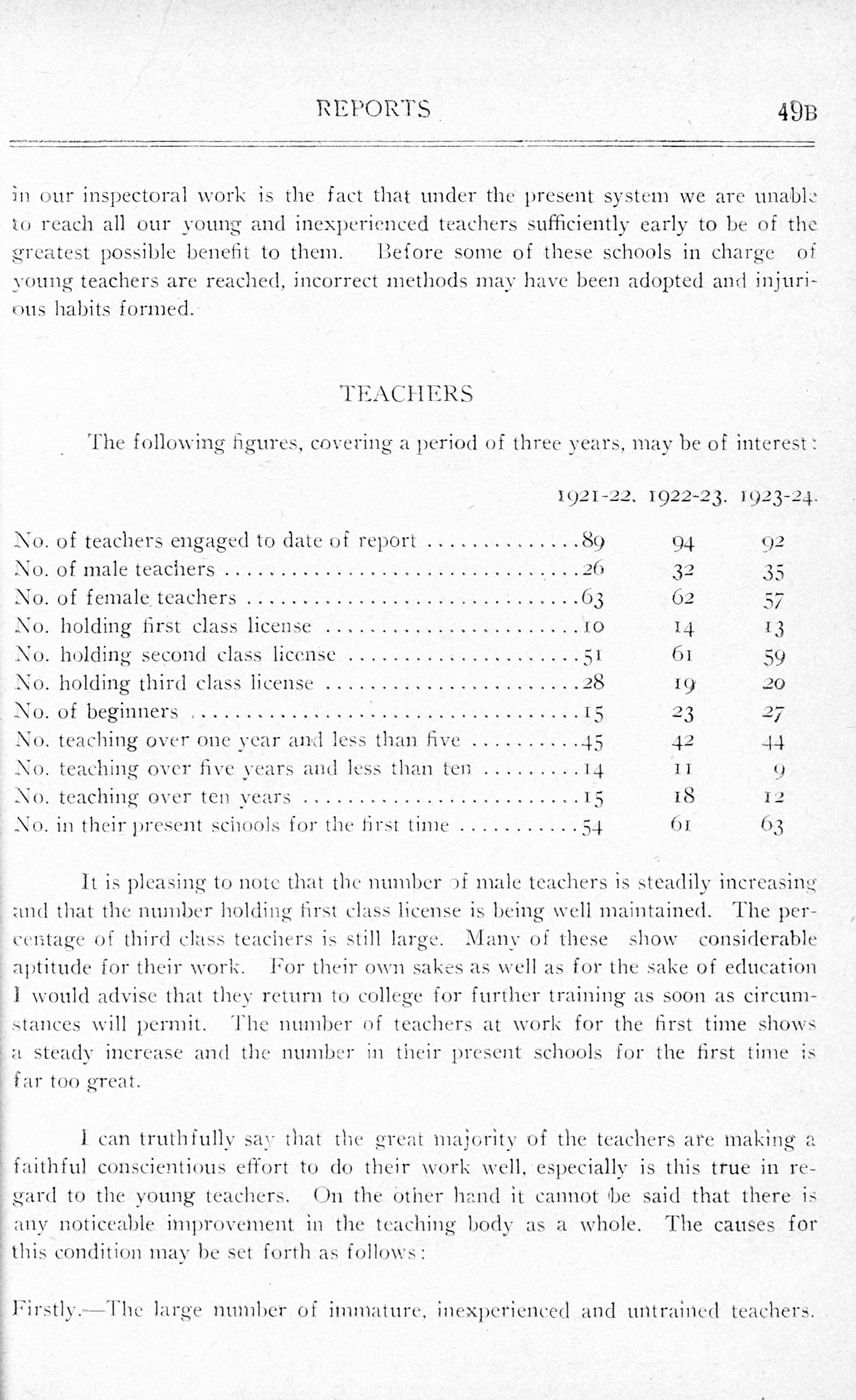 REPORTS 49B

in our inspectoral work is the fact that under the present system we are unable to reach all our young and inexperienced teachers sufficiently early to be of the greatest possible benefit to them. Before some of these schools in charge of young teachers are reached, incorrect methods may have been adopted and injurious habits formed.

TEACHERS

The following figures, covering a period of three years, may be of interest:

| | 1921-22. | 1922-23. | 1923-24. |
|---|---|---|---|
| No. of teachers engaged to date of report | 89 | 94 | 92 |
| No. of male teachers | 26 | 32 | 35 |
| No. of female teachers | 63 | 62 | 57 |
| No. holding first class license | 10 | 14 | 13 |
| No. holding second class license | 51 | 61 | 59 |
| No. holding third class license | 28 | 19 | 20 |
| No. of beginners | 15 | 23 | 27 |
| No. teaching over one year and less than five | 45 | 42 | 44 |
| No. teaching over five years and less than ten | 14 | 11 | 9 |
| No. teaching over ten years | 15 | 18 | 12 |
| No. in their present schools for the first time | 54 | 61 | 63 |

It is pleasing to note that the number of male teachers is steadily increasing and that the number holding first class license is being well maintained. The percentage of third class teachers is still large. Many of these show considerable aptitude for their work. For their own sakes as well as for the sake of education I would advise that they return to college for further training as soon as circumstances will permit. The number of teachers at work for the first time shows a steady increase and the number in their present schools for the first time is far too great.

I can truthfully say that the great majority of the teachers are making a faithful conscientious effort to do their work well, especially is this true in regard to the young teachers. On the other hand it cannot be said that there is any noticeable improvement in the teaching body as a whole. The causes for this condition may be set forth as follows:

Firstly.—The large number of immature, inexperienced and untrained teachers.